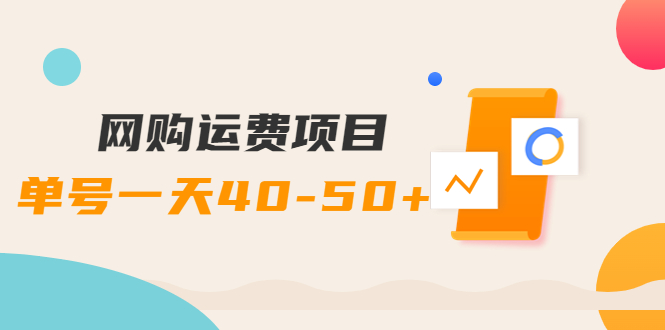 网购运费项目

单号一天40-50+